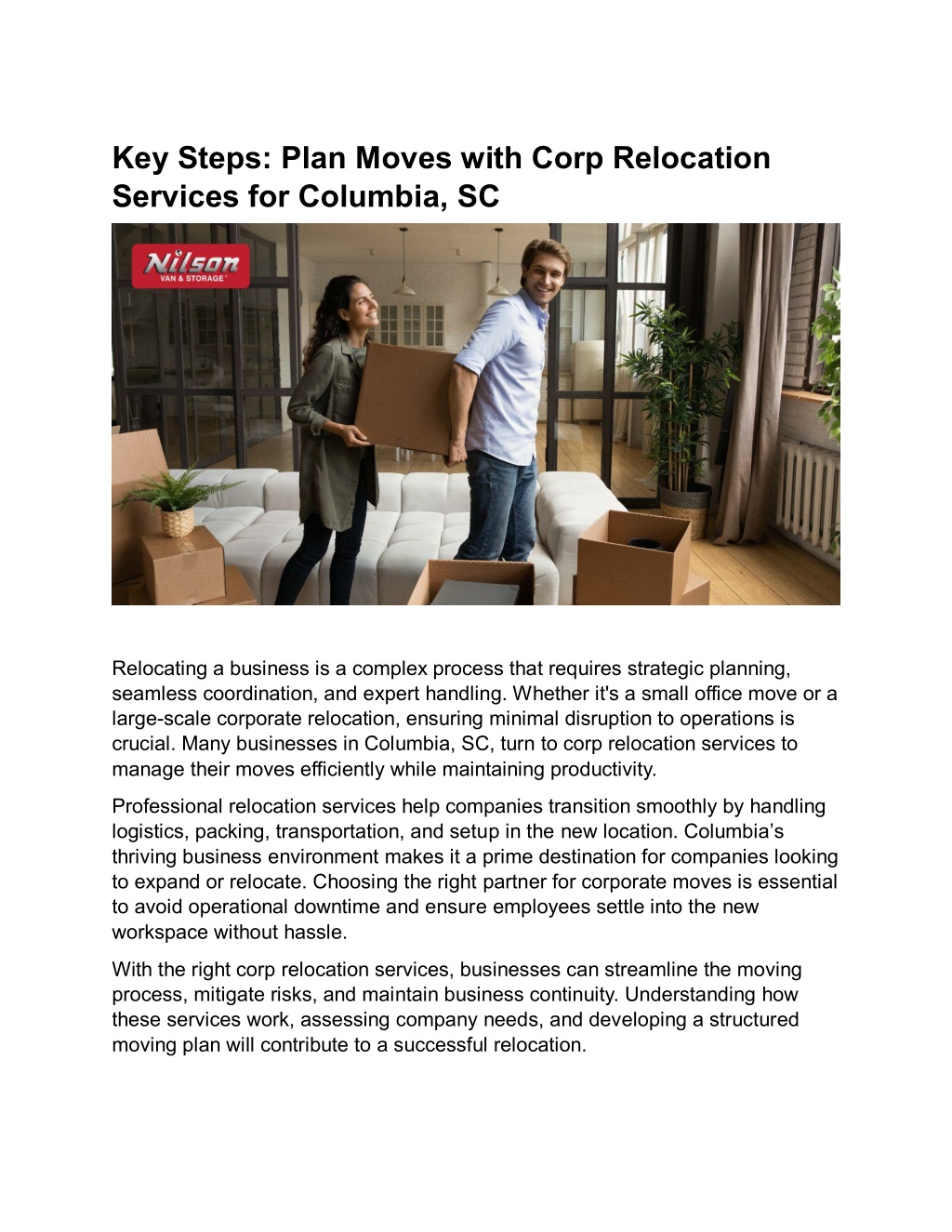 Key Steps: Plan Moves with Corp Relocation Services for Columbia, SC

Nilson
VAN & STORAGE

Relocating a business is a complex process that requires strategic planning, seamless coordination, and expert handling. Whether it's a small office move or a large-scale corporate relocation, ensuring minimal disruption to operations is crucial. Many businesses in Columbia, SC, turn to corp relocation services to manage their moves efficiently while maintaining productivity.

Professional relocation services help companies transition smoothly by handling logistics, packing, transportation, and setup in the new location. Columbia's thriving business environment makes it a prime destination for companies looking to expand or relocate. Choosing the right partner for corporate moves is essential to avoid operational downtime and ensure employees settle into the new workspace without hassle.

With the right corp relocation services, businesses can streamline the moving process, mitigate risks, and maintain business continuity. Understanding how these services work, assessing company needs, and developing a structured moving plan will contribute to a successful relocation.